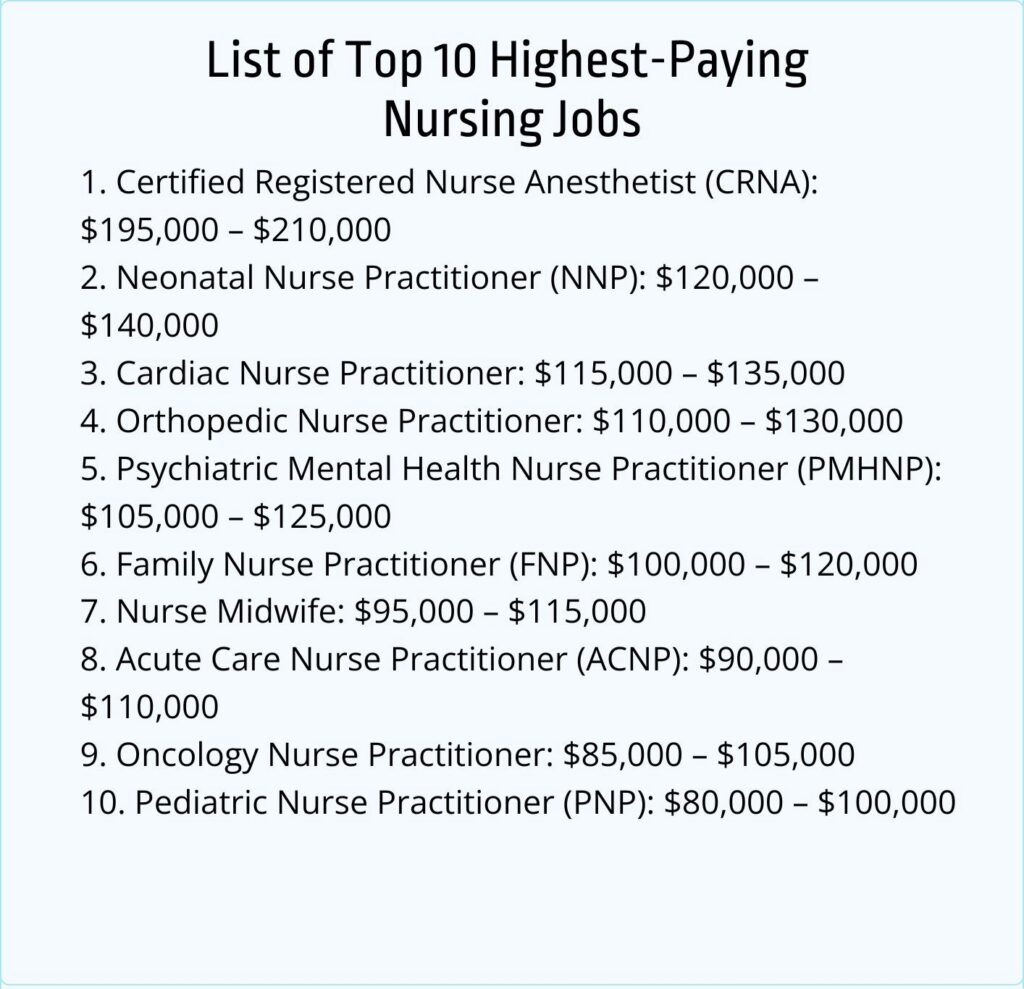 List of Top 10 Highest-Paying Nursing Jobs

1. Certified Registered Nurse Anesthetist (CRNA): \$195,000 – \$210,000
2. Neonatal Nurse Practitioner (NNP): \$120,000 – \$140,000
3. Cardiac Nurse Practitioner: \$115,000 – \$135,000
4. Orthopedic Nurse Practitioner: \$110,000 – \$130,000
5. Psychiatric Mental Health Nurse Practitioner (PMHNP): \$105,000 – \$125,000
6. Family Nurse Practitioner (FNP): \$100,000 – \$120,000
7. Nurse Midwife: \$95,000 – \$115,000
8. Acute Care Nurse Practitioner (ACNP): \$90,000 – \$110,000
9. Oncology Nurse Practitioner: \$85,000 – \$105,000
10. Pediatric Nurse Practitioner (PNP): \$80,000 – \$100,000